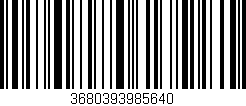 3680393985640